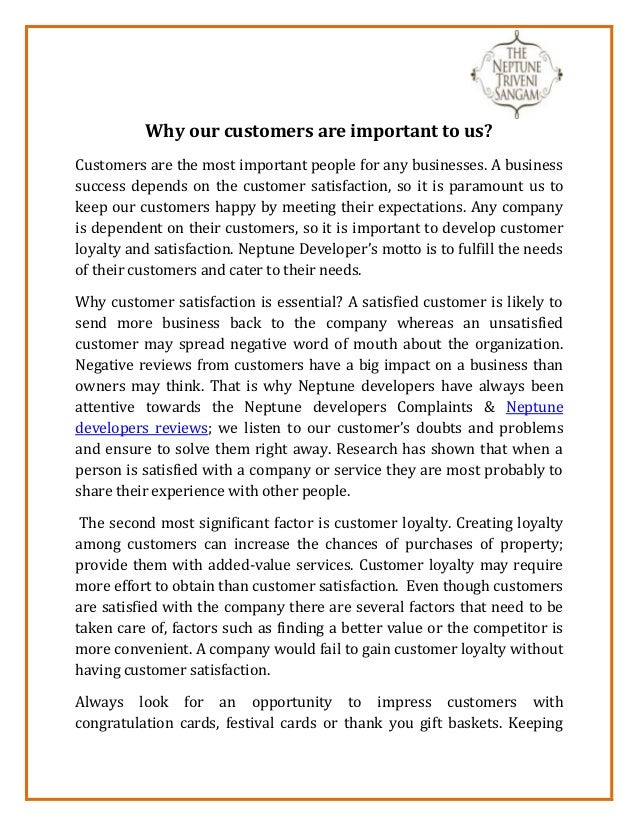 THE NEPTUNE TRIVENI SANGAM

Why our customers are important to us?

Customers are the most important people for any businesses. A business success depends on the customer satisfaction, so it is paramount us to keep our customers happy by meeting their expectations. Any company is dependent on their customers, so it is important to develop customer loyalty and satisfaction. Neptune Developer's motto is to fulfill the needs of their customers and cater to their needs.

Why customer satisfaction is essential? A satisfied customer is likely to send more business back to the company whereas an unsatisfied customer may spread negative word of mouth about the organization. Negative reviews from customers have a big impact on a business than owners may think. That is why Neptune developers have always been attentive towards the Neptune developers Complaints & Neptune developers reviews; we listen to our customer's doubts and problems and ensure to solve them right away. Research has shown that when a person is satisfied with a company or service they are most probably to share their experience with other people.

The second most significant factor is customer loyalty. Creating loyalty among customers can increase the chances of purchases of property; provide them with added-value services. Customer loyalty may require more effort to obtain than customer satisfaction. Even though customers are satisfied with the company there are several factors that need to be taken care of, factors such as finding a better value or the competitor is more convenient. A company would fail to gain customer loyalty without having customer satisfaction.

Always look for an opportunity to impress customers with congratulation cards, festival cards or thank you gift baskets. Keeping